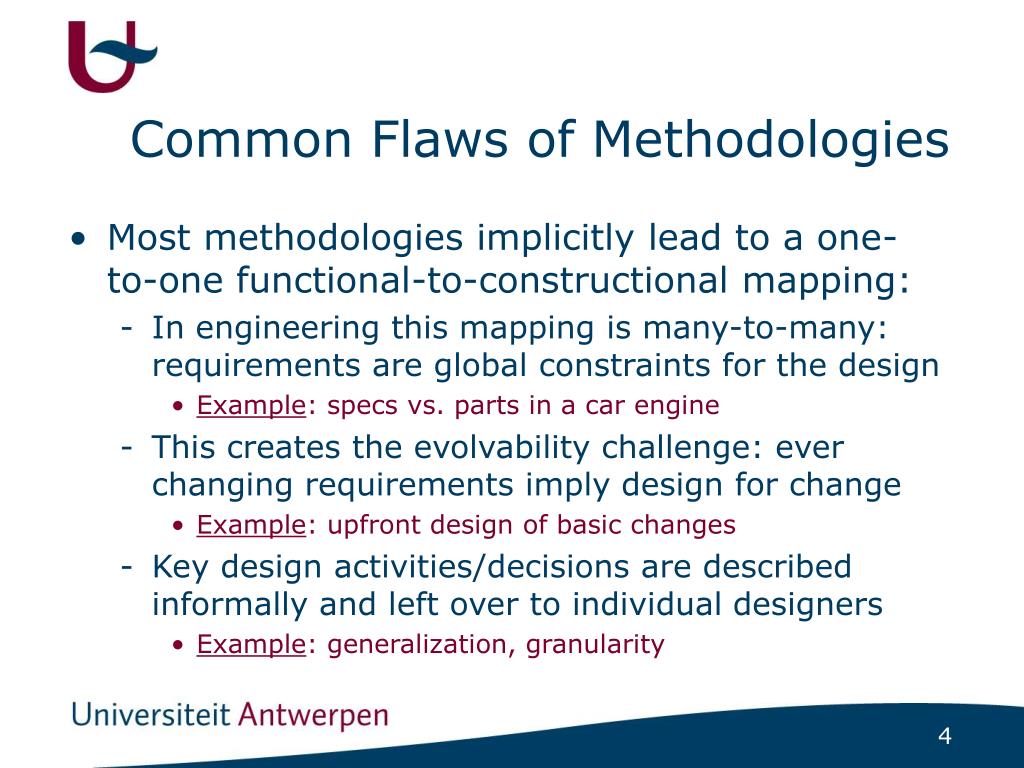 Common Flaws of Methodologies

• Most methodologies implicitly lead to a one-to-one functional-to-constructional mapping:

- In engineering this mapping is many-to-many: requirements are global constraints for the design

• Example: specs vs. parts in a car engine

- This creates the evolvability challenge: ever changing requirements imply design for change

• Example: upfront design of basic changes

- Key design activities/decisions are described informally and left over to individual designers

• Example: generalization, granularity

Universiteit Antwerpen

4